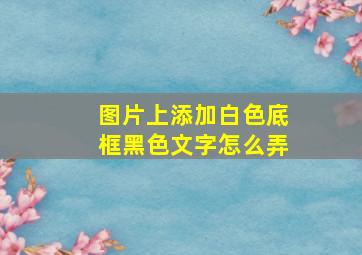 图片上添加白色底框黑色文字怎么弄